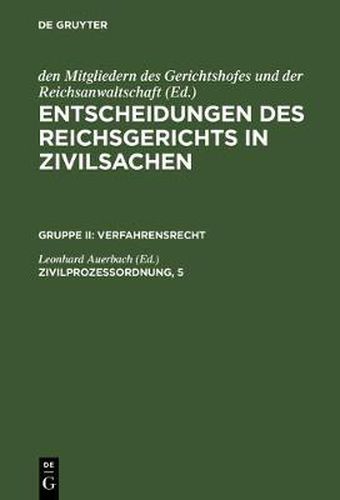 DE GRUYTER

den Mitgliedern des Gerichtshofes und der Reichsanwaltschaft (Ed.)
ENTSCHEIDUNGEN DES REICHSGERICHTS IN ZIVILSACHEN

GRUPPE II: VERFAHRENSRECHT

Leonhard Auerbach (Ed.)
ZIVILPROZESSORDNUNG, 5

DE
G